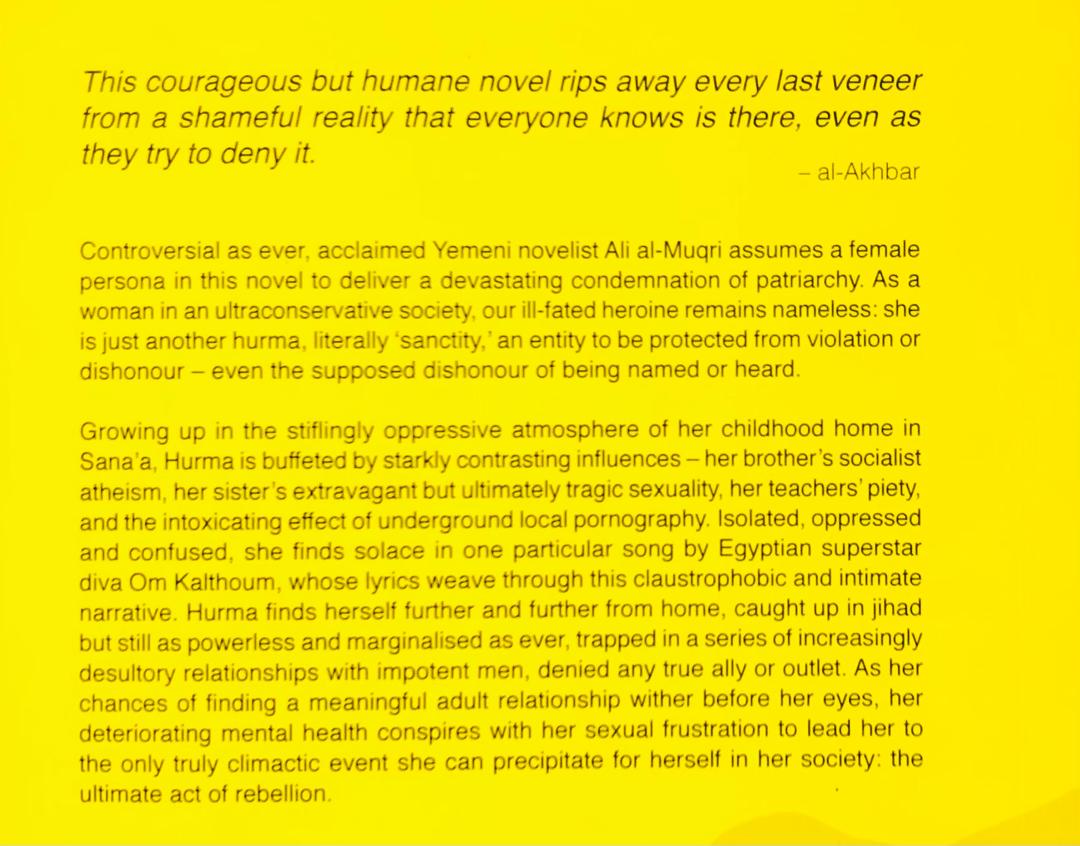 This courageous but humane novel rips away every last veneer from a shameful reality that everyone knows is there, even as they try to deny it.

– al-Akhbar

Controversial as ever, acclaimed Yemeni novelist Ali al-Muqri assumes a female persona in this novel to deliver a devastating condemnation of patriarchy. As a woman in an ultraconservative society, our ill-fated heroine remains nameless: she is just another hurma, literally 'sanctity,' an entity to be protected from violation or dishonour – even the supposed dishonour of being named or heard.

Growing up in the stiflingly oppressive atmosphere of her childhood home in Sana'a, Hurma is buffeted by starkly contrasting influences – her brother's socialist atheism, her sister's extravagant but ultimately tragic sexuality, her teachers' piety, and the intoxicating effect of underground local pornography. Isolated, oppressed and confused, she finds solace in one particular song by Egyptian superstar diva Om Kalthoum, whose lyrics weave through this claustrophobic and intimate narrative. Hurma finds herself further and further from home, caught up in jihad but still as powerless and marginalised as ever, trapped in a series of increasingly desultory relationships with impotent men, denied any true ally or outlet. As her chances of finding a meaningful adult relationship wither before her eyes, her deteriorating mental health conspires with her sexual frustration to lead her to the only truly climactic event she can precipitate for herself in her society: the ultimate act of rebellion.